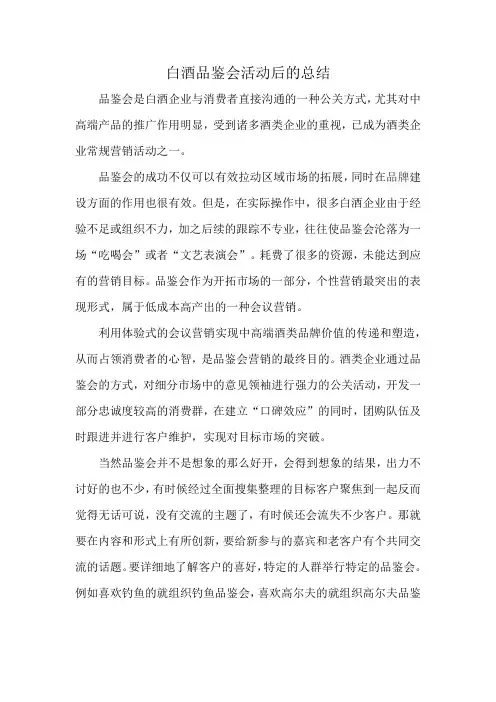 白酒品鉴会活动后的总结

品鉴会是白酒企业与消费者直接沟通的一种公关方式，尤其对中高端产品的推广作用明显，受到诸多酒类企业的重视，已成为酒类企业常规营销活动之一。

品鉴会的成功不仅可以有效拉动区域市场的拓展，同时在品牌建设方面的作用也很有效。但是，在实际操作中，很多白酒企业由于经验不足或组织不力，加之后续的跟踪不专业，往往使品鉴会沦落为一场“吃喝会”或者“文艺表演会”。耗费了很多的资源，未能达到应有的营销目标。品鉴会作为开拓市场的一部分，个性营销最突出的表现形式，属于低成本高产出的一种会议营销。

利用体验式的会议营销实现中高端酒类品牌价值的传递和塑造，从而占领消费者的心智，是品鉴会营销的最终目的。酒类企业通过品鉴会的方式，对细分市场中的意见领袖进行强力的公关活动，开发一部分忠诚度较高的消费群，在建立“口碑效应”的同时，团购队伍及时跟进并进行客户维护，实现对目标市场的突破。

当然品鉴会并不是想象的那么好开，会得到想象的结果，出力不讨好的也不少，有时候经过全面搜集整理的目标客户聚焦到一起反而觉得无话可说，没有交流的主题了，有时候还会流失不少客户。那就要在内容和形式上有所创新，要给新参与的嘉宾和老客户有个共同交流的话题。要详细地了解客户的喜好，特定的人群举行特定的品鉴会。例如喜欢钓鱼的就组织钓鱼品鉴会，喜欢高尔夫的就组织高尔夫品鉴